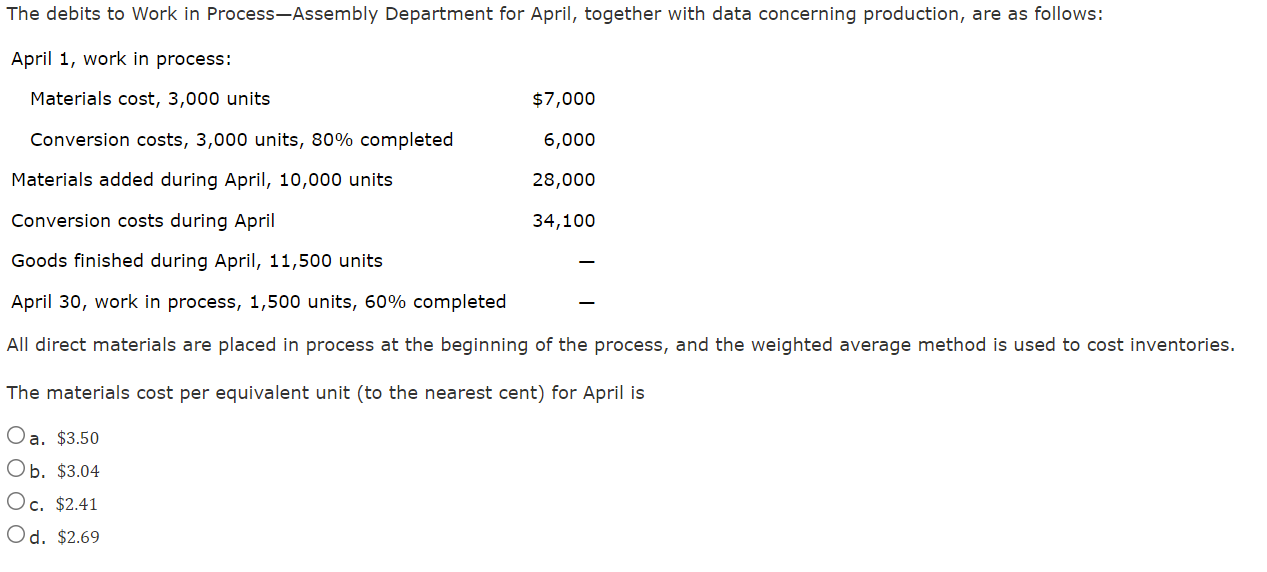 The debits to Work in Process—Assembly Department for April, together with data concerning production, are as follows:

| | |
|---|---|
| April 1, work in process: | |
| Materials cost, 3,000 units | \$7,000 |
| Conversion costs, 3,000 units, 80% completed | 6,000 |
| Materials added during April, 10,000 units | 28,000 |
| Conversion costs during April | 34,100 |
| Goods finished during April, 11,500 units | — |
| April 30, work in process, 1,500 units, 60% completed | — |

All direct materials are placed in process at the beginning of the process, and the weighted average method is used to cost inventories.

The materials cost per equivalent unit (to the nearest cent) for April is

a. \$3.50
b. \$3.04
c. \$2.41
d. \$2.69